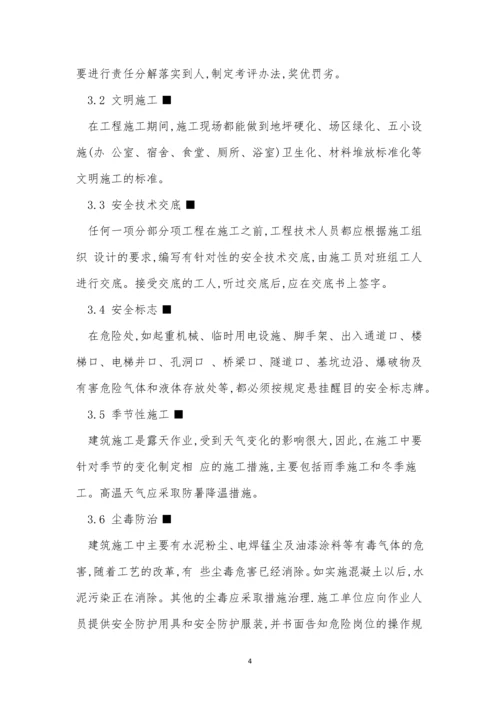 要进行责任分解落实到人,制定考评办法,奖优罚劣。

3.2 文明施工 ■

在工程施工期间,施工现场都能做到地坪硬化、场区绿化、五小设施(办 公室、宿舍、食堂、厕所、浴室)卫生化、材料堆放标准化等文明施工的标准。

3.3 安全技术交底 ■

任何一项分部分项工程在施工之前,工程技术人员都应根据施工组织 设计的要求,编写有针对性的安全技术交底,由施工员对班组工人进行交底。接受交底的工人,听过交底后,应在交底书上签字。

3.4 安全标志 ■

在危险处,如起重机械、临时用电设施、脚手架、出入通道口、楼梯口、电梯井口、孔洞口 、桥梁口、隧道口、基坑边沿、爆破物及有害危险气体和液体存放处等,都必须按规定悬挂醒目的安全标志牌。

3.5 季节性施工 ■

建筑施工是露天作业,受到天气变化的影响很大,因此,在施工中要针对季节的变化制定相 应的施工措施,主要包括雨季施工和冬季施工。高温天气应采取防暑降温措施。

3.6 尘毒防治 ■

建筑施工中主要有水泥粉尘、电焊锰尘及油漆涂料等有毒气体的危害,随着工艺的改革,有 些尘毒危害已经消除。如实施混凝土以后,水泥污染正在消除。其他的尘毒应采取措施治理.施工单位应向作业人员提供安全防护用具和安全防护服装,并书面告知危险岗位的操作规

4